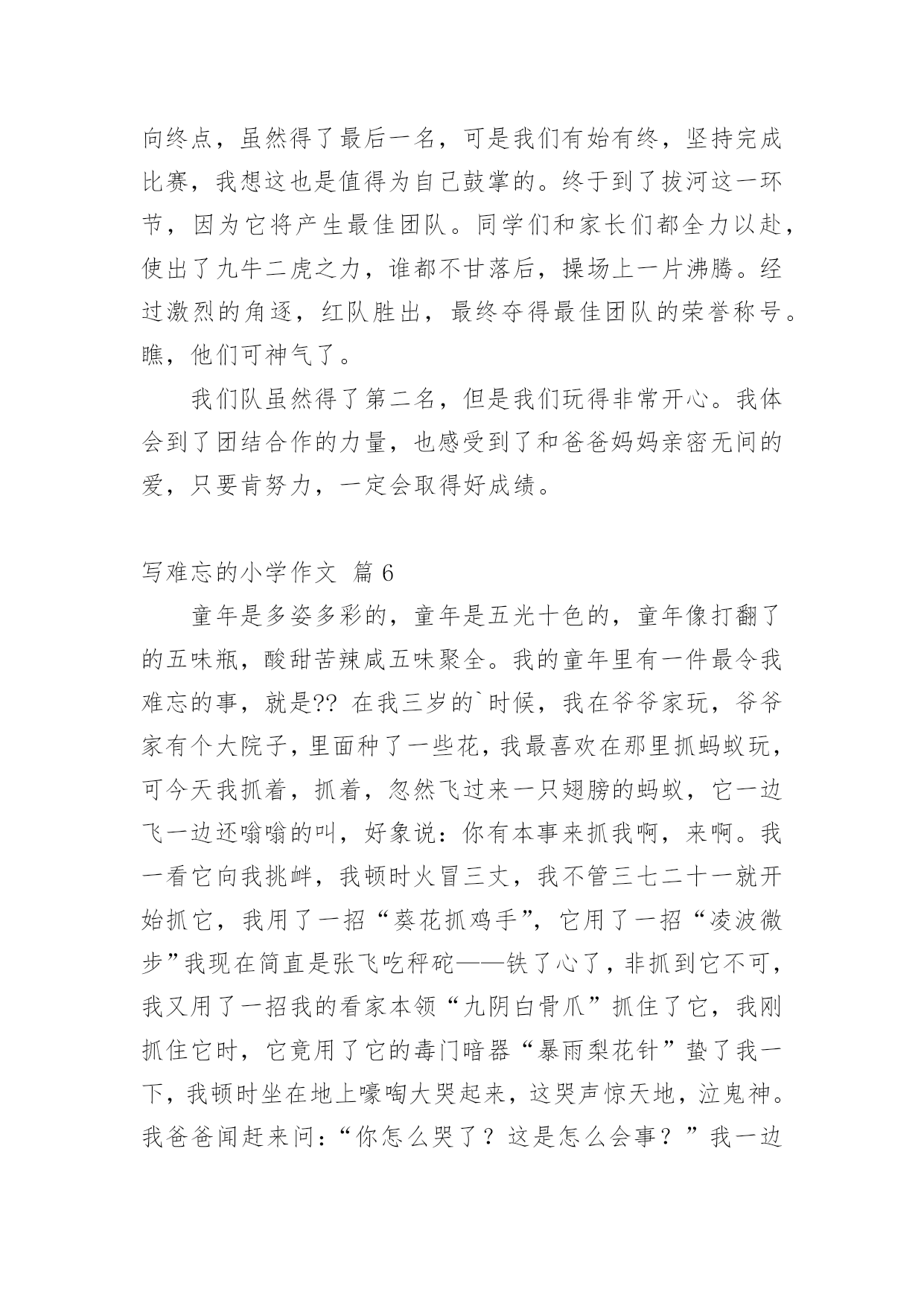 向终点，虽然得了最后一名，可是我们有始有终，坚持完成比赛，我想这也是值得为自己鼓掌的。终于到了拔河这一环节，因为它将产生最佳团队。同学们和家长们都全力以赴，使出了九牛二虎之力，谁都不甘落后，操场上一片沸腾。经过激烈的角逐，红队胜出，最终夺得最佳团队的荣誉称号。瞧，他们可神气了。

我们队虽然得了第二名，但是我们玩得非常开心。我体会到了团结合作的力量，也感受到了和爸爸妈妈亲密无间的爱，只要肯努力，一定会取得好成绩。

写难忘的小学作文 篇 6

童年是多姿多彩的，童年是五光十色的，童年像打翻了的五味瓶，酸甜苦辣咸五味聚全。我的童年里有一件最令我难忘的事，就是?? 在我三岁的`时候，我在爷爷家玩，爷爷家有个大院子，里面种了一些花，我最喜欢在那里抓蚂蚁玩，可今天我抓着，抓着，忽然飞过来一只翅膀的蚂蚁，它一边飞一边还嗡嗡的叫，好象说：你有本事来抓我啊，来啊。我一看它向我挑衅，我顿时火冒三丈，我不管三七二十一就开始抓它，我用了一招“葵花抓鸡手”，它用了一招“凌波微步”我现在简直是张飞吃秤砣——铁了心了，非抓到它不可，我又用了一招我的看家本领“九阴白骨爪”抓住了它，我刚抓住它时，它竟用了它的毒门暗器“暴雨梨花针”蛰了我一下，我顿时坐在地上嚎啕大哭起来，这哭声惊天地，泣鬼神。我爸爸闻赶来问：“你怎么哭了？这是怎么会事？”我一边